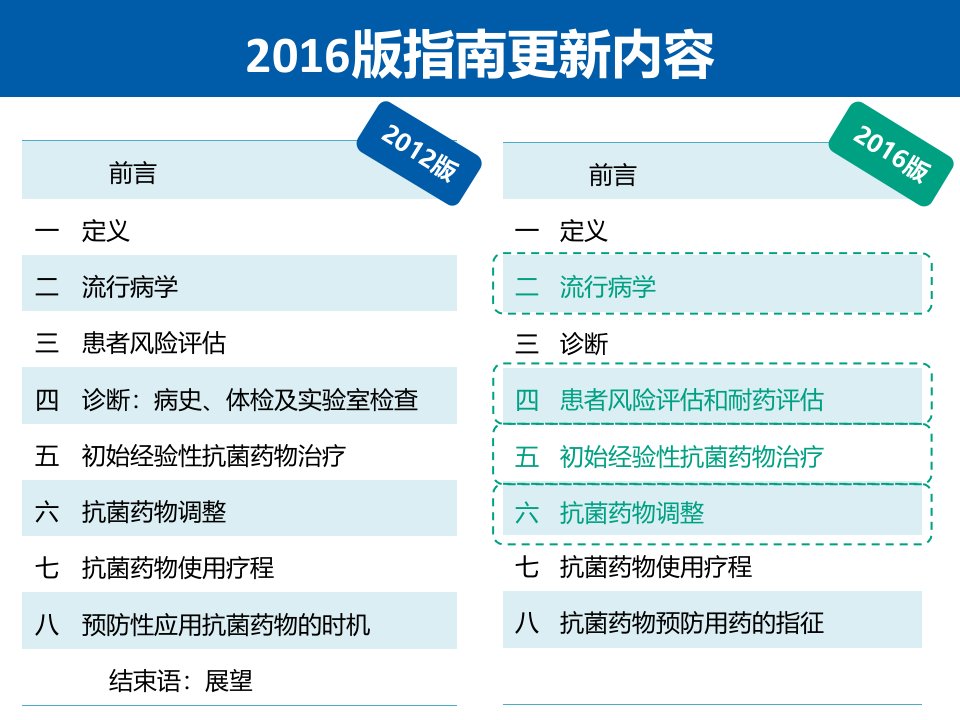 2016版指南更新内容

2012版

前言

一　定义

二　流行病学

三　患者风险评估

四　诊断：病史、体检及实验室检查

五　初始经验性抗菌药物治疗

六　抗菌药物调整

七　抗菌药物使用疗程

八　预防性应用抗菌药物的时机

结束语：展望

2016版

前言

一　定义

二　流行病学

三　诊断

四　患者风险评估和耐药评估

五　初始经验性抗菌药物治疗

六　抗菌药物调整

七　抗菌药物使用疗程

八　抗菌药物预防用药的指征